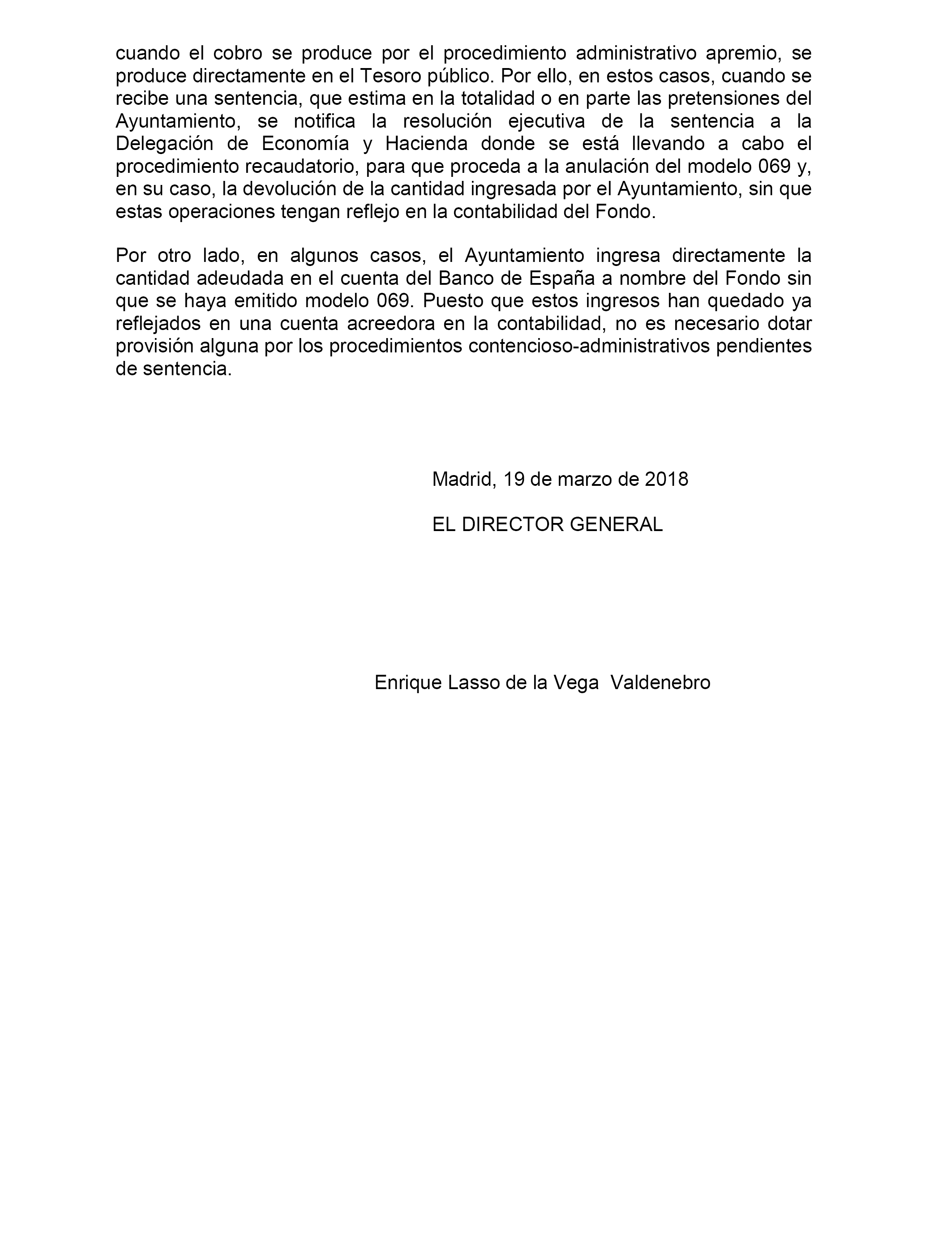 cuando el cobro se produce por el procedimiento administrativo apremio, se produce directamente en el Tesoro público. Por ello, en estos casos, cuando se recibe una sentencia, que estima en la totalidad o en parte las pretensiones del Ayuntamiento, se notifica la resolución ejecutiva de la sentencia a la Delegación de Economía y Hacienda donde se está llevando a cabo el procedimiento recaudatorio, para que proceda a la anulación del modelo 069 y, en su caso, la devolución de la cantidad ingresada por el Ayuntamiento, sin que estas operaciones tengan reflejo en la contabilidad del Fondo.

Por otro lado, en algunos casos, el Ayuntamiento ingresa directamente la cantidad adeudada en el cuenta del Banco de España a nombre del Fondo sin que se haya emitido modelo 069. Puesto que estos ingresos han quedado ya reflejados en una cuenta acreedora en la contabilidad, no es necesario dotar provisión alguna por los procedimientos contencioso-administrativos pendientes de sentencia.

Madrid, 19 de marzo de 2018

EL DIRECTOR GENERAL

Enrique Lasso de la Vega Valdenebro